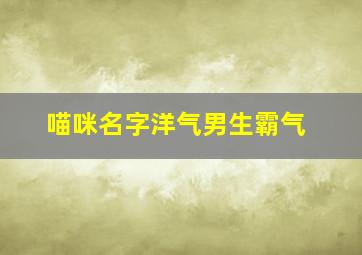 喵咪名字洋气男生霸气